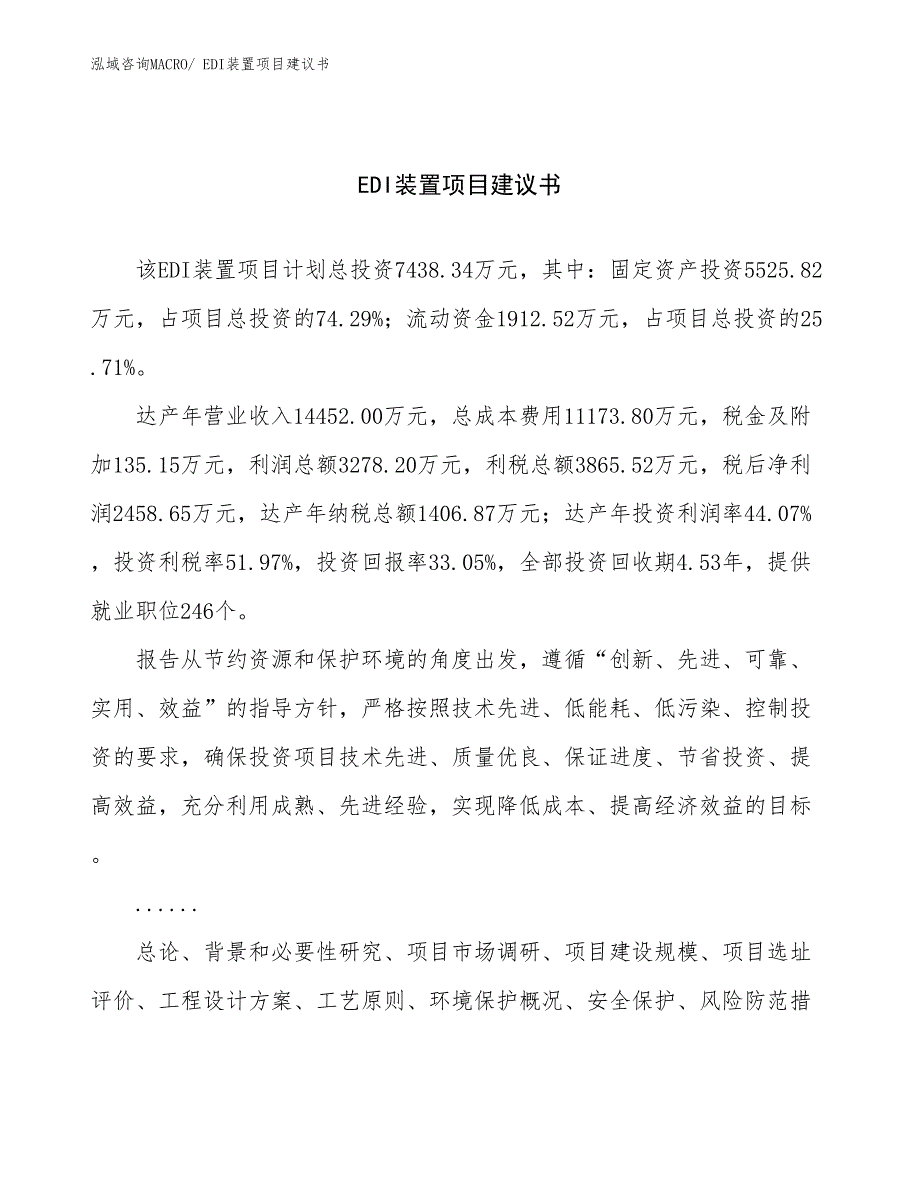 泓域咨询MACRO/ EDI装置项目建议书

EDI装置项目建议书

该EDI装置项目计划总投资7438.34万元，其中：固定资产投资5525.82万元，占项目总投资的74.29%；流动资金1912.52万元，占项目总投资的25.71%。

达产年营业收入14452.00万元，总成本费用11173.80万元，税金及附加135.15万元，利润总额3278.20万元，利税总额3865.52万元，税后净利润2458.65万元，达产年纳税总额1406.87万元；达产年投资利润率44.07%，投资利税率51.97%，投资回报率33.05%，全部投资回收期4.53年，提供就业职位246个。

报告从节约资源和保护环境的角度出发，遵循“创新、先进、可靠、实用、效益”的指导方针，严格按照技术先进、低能耗、低污染、控制投资的要求，确保投资项目技术先进、质量优良、保证进度、节省投资、提高效益，充分利用成熟、先进经验，实现降低成本、提高经济效益的目标。

......

总论、背景和必要性研究、项目市场调研、项目建设规模、项目选址评价、工程设计方案、工艺原则、环境保护概况、安全保护、风险防范措